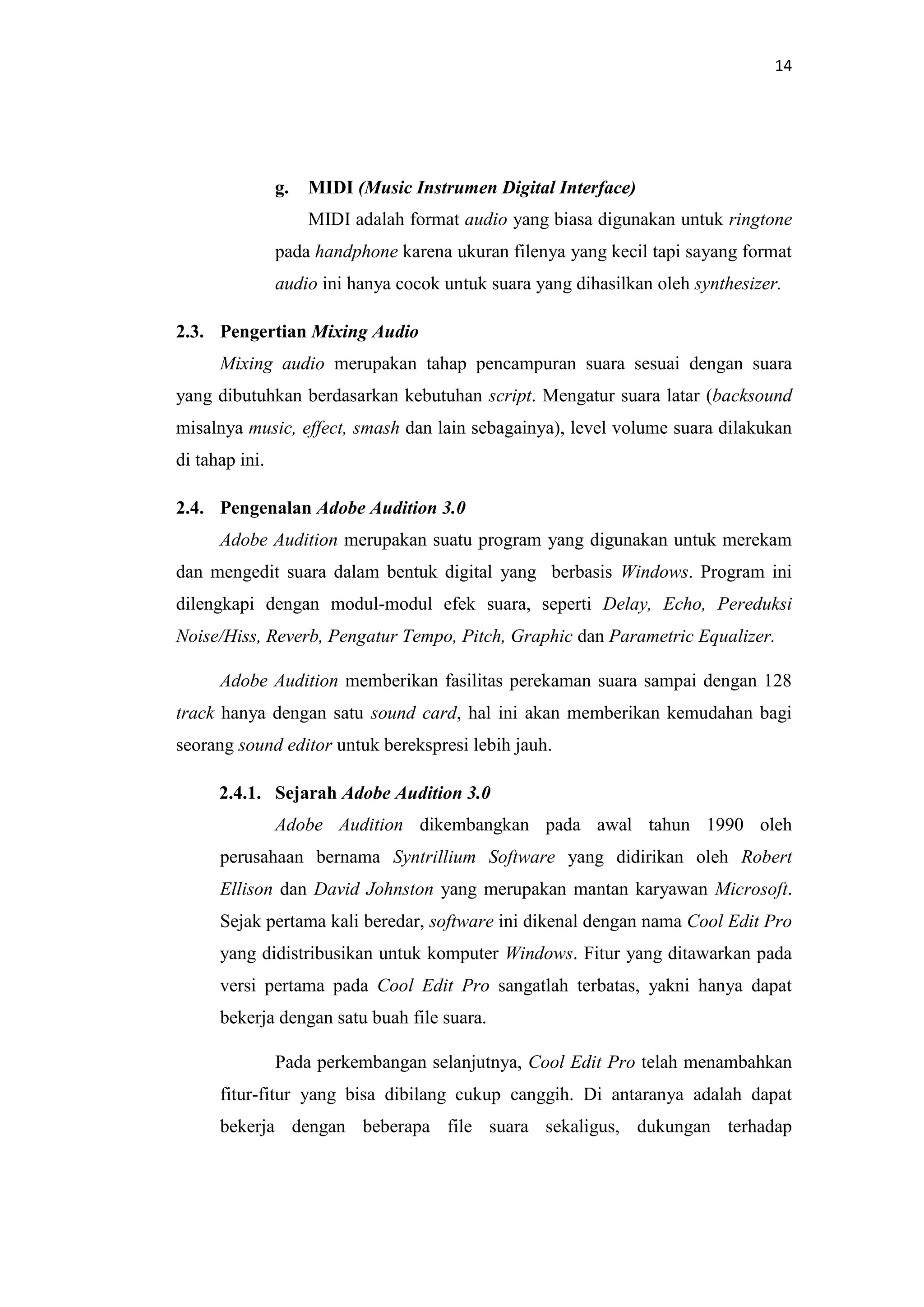 14

g. MIDI (Music Instrumen Digital Interface)

MIDI adalah format audio yang biasa digunakan untuk ringtone pada handphone karena ukuran filenya yang kecil tapi sayang format audio ini hanya cocok untuk suara yang dihasilkan oleh synthesizer.

2.3. Pengertian Mixing Audio

Mixing audio merupakan tahap pencampuran suara sesuai dengan suara yang dibutuhkan berdasarkan kebutuhan script. Mengatur suara latar (backsound misalnya music, effect, smash dan lain sebagainya), level volume suara dilakukan di tahap ini.

2.4. Pengenalan Adobe Audition 3.0

Adobe Audition merupakan suatu program yang digunakan untuk merekam dan mengedit suara dalam bentuk digital yang berbasis Windows. Program ini dilengkapi dengan modul-modul efek suara, seperti Delay, Echo, Pereduksi Noise/Hiss, Reverb, Pengatur Tempo, Pitch, Graphic dan Parametric Equalizer.

Adobe Audition memberikan fasilitas perekaman suara sampai dengan 128 track hanya dengan satu sound card, hal ini akan memberikan kemudahan bagi seorang sound editor untuk berekspresi lebih jauh.

2.4.1. Sejarah Adobe Audition 3.0

Adobe Audition dikembangkan pada awal tahun 1990 oleh perusahaan bernama Syntrillium Software yang didirikan oleh Robert Ellison dan David Johnston yang merupakan mantan karyawan Microsoft. Sejak pertama kali beredar, software ini dikenal dengan nama Cool Edit Pro yang didistribusikan untuk komputer Windows. Fitur yang ditawarkan pada versi pertama pada Cool Edit Pro sangatlah terbatas, yakni hanya dapat bekerja dengan satu buah file suara.

Pada perkembangan selanjutnya, Cool Edit Pro telah menambahkan fitur-fitur yang bisa dibilang cukup canggih. Di antaranya adalah dapat bekerja dengan beberapa file suara sekaligus, dukungan terhadap